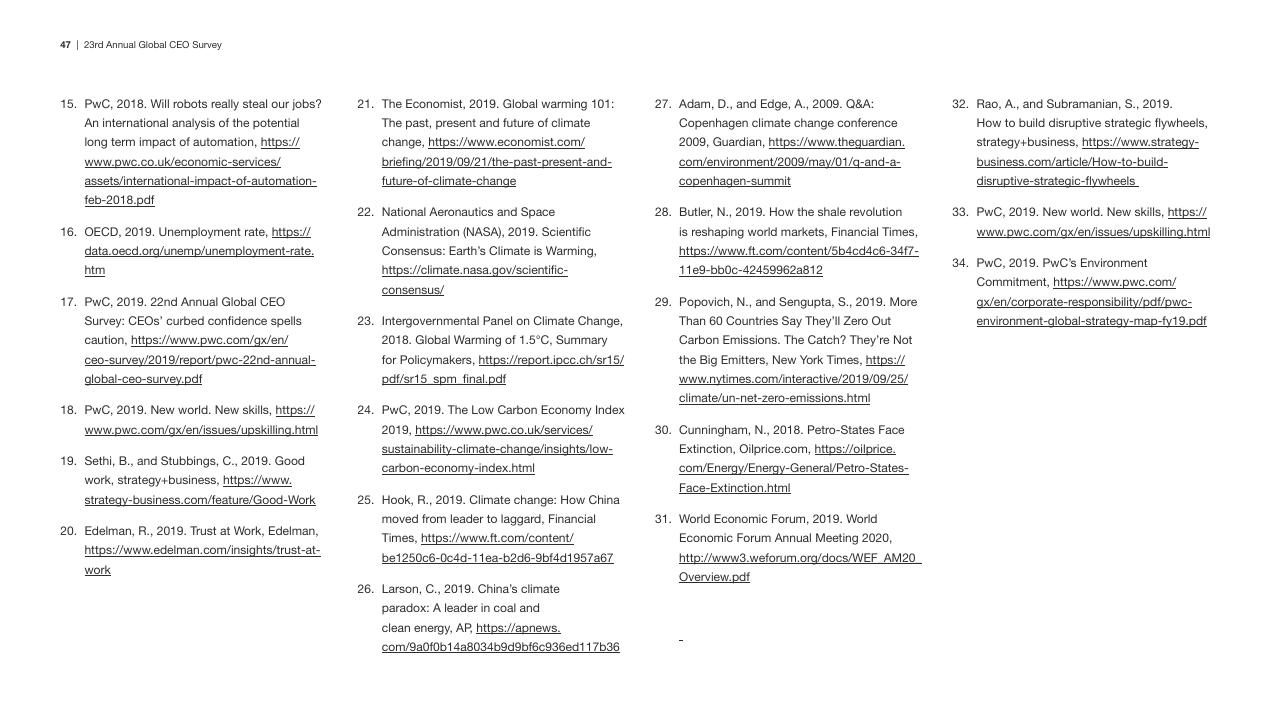 47 | 23rd Annual Global CEO Survey

15. PwC, 2018. Will robots really steal our jobs? An international analysis of the potential long term impact of automation, https://www.pwc.co.uk/economic-services/assets/international-impact-of-automation-feb-2018.pdf

16. OECD, 2019. Unemployment rate, https://data.oecd.org/unemp/unemployment-rate.htm

17. PwC, 2019. 22nd Annual Global CEO Survey: CEOs' curbed confidence spells caution, https://www.pwc.com/gx/en/ceo-survey/2019/report/pwc-22nd-annual-global-ceo-survey.pdf

18. PwC, 2019. New world. New skills, https://www.pwc.com/gx/en/issues/upskilling.html

19. Sethi, B., and Stubbings, C., 2019. Good work, strategy+business, https://www.strategy-business.com/feature/Good-Work

20. Edelman, R., 2019. Trust at Work, Edelman, https://www.edelman.com/insights/trust-at-work

21. The Economist, 2019. Global warming 101: The past, present and future of climate change, https://www.economist.com/briefing/2019/09/21/the-past-present-and-future-of-climate-change

22. National Aeronautics and Space Administration (NASA), 2019. Scientific Consensus: Earth's Climate is Warming, https://climate.nasa.gov/scientific-consensus/

23. Intergovernmental Panel on Climate Change, 2018. Global Warming of 1.5°C, Summary for Policymakers, https://report.ipcc.ch/sr15/pdf/sr15_spm_final.pdf

24. PwC, 2019. The Low Carbon Economy Index 2019, https://www.pwc.co.uk/services/sustainability-climate-change/insights/low-carbon-economy-index.html

25. Hook, R., 2019. Climate change: How China moved from leader to laggard, Financial Times, https://www.ft.com/content/be1250c6-0c4d-11ea-b2d6-9bf4d1957a67

26. Larson, C., 2019. China's climate paradox: A leader in coal and clean energy, AP, https://apnews.com/9a0f0b14a8034b9d9bf6c936ed117b36

27. Adam, D., and Edge, A., 2009. Q&A: Copenhagen climate change conference 2009, Guardian, https://www.theguardian.com/environment/2009/may/01/q-and-a-copenhagen-summit

28. Butler, N., 2019. How the shale revolution is reshaping world markets, Financial Times, https://www.ft.com/content/5b4cd4c6-34f7-11e9-bb0c-42459962a812

29. Popovich, N., and Sengupta, S., 2019. More Than 60 Countries Say They'll Zero Out Carbon Emissions. The Catch? They're Not the Big Emitters, New York Times, https://www.nytimes.com/interactive/2019/09/25/climate/un-net-zero-emissions.html

30. Cunningham, N., 2018. Petro-States Face Extinction, Oilprice.com, https://oilprice.com/Energy/Energy-General/Petro-States-Face-Extinction.html

31. World Economic Forum, 2019. World Economic Forum Annual Meeting 2020, http://www3.weforum.org/docs/WEF_AM20_Overview.pdf

32. Rao, A., and Subramanian, S., 2019. How to build disruptive strategic flywheels, strategy+business, https://www.strategy-business.com/article/How-to-build-disruptive-strategic-flywheels

33. PwC, 2019. New world. New skills, https://www.pwc.com/gx/en/issues/upskilling.html

34. PwC, 2019. PwC's Environment Commitment, https://www.pwc.com/gx/en/corporate-responsibility/pdf/pwc-environment-global-strategy-map-fy19.pdf